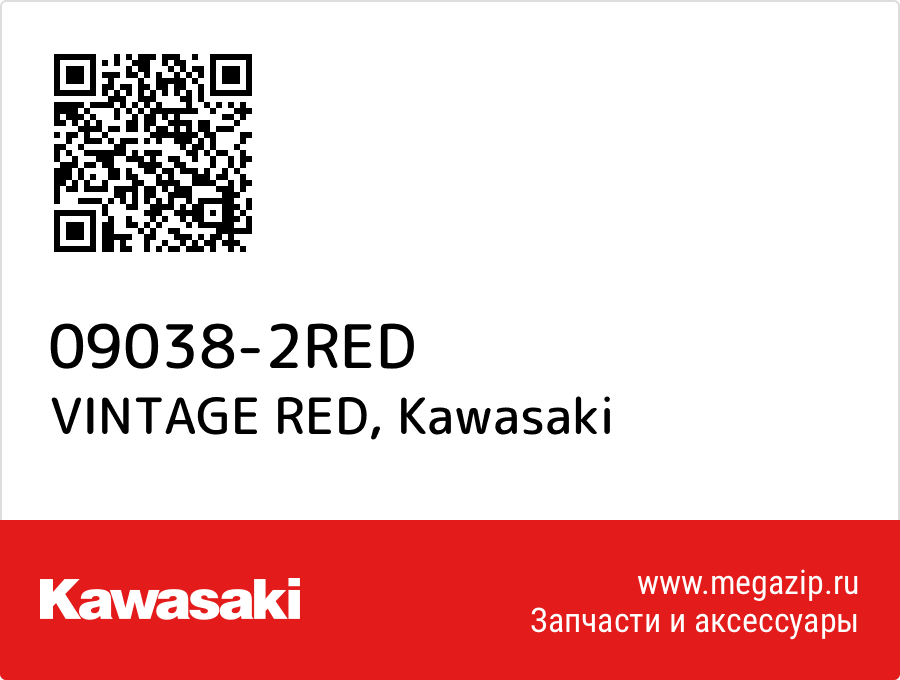 09038-2RED
VINTAGE RED, Kawasaki

Kawasaki

www.megazip.ru
Запчасти и аксессуары